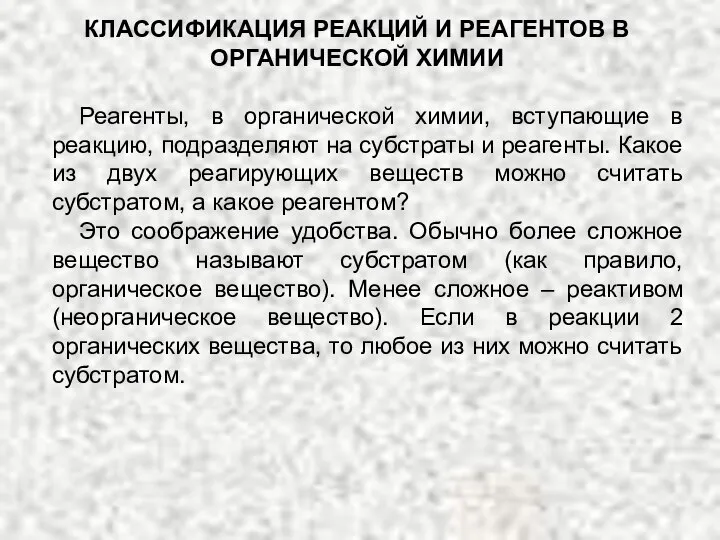 КЛАССИФИКАЦИЯ РЕАКЦИЙ И РЕАГЕНТОВ В ОРГАНИЧЕСКОЙ ХИМИИ

Реагенты, в органической химии, вступающие в реакцию, подразделяют на субстраты и реагенты. Какое из двух реагирующих веществ можно считать субстратом, а какое реагентом?

Это соображение удобства. Обычно более сложное вещество называют субстратом (как правило, органическое вещество). Менее сложное – реактивом (неорганическое вещество). Если в реакции 2 органических вещества, то любое из них можно считать субстратом.